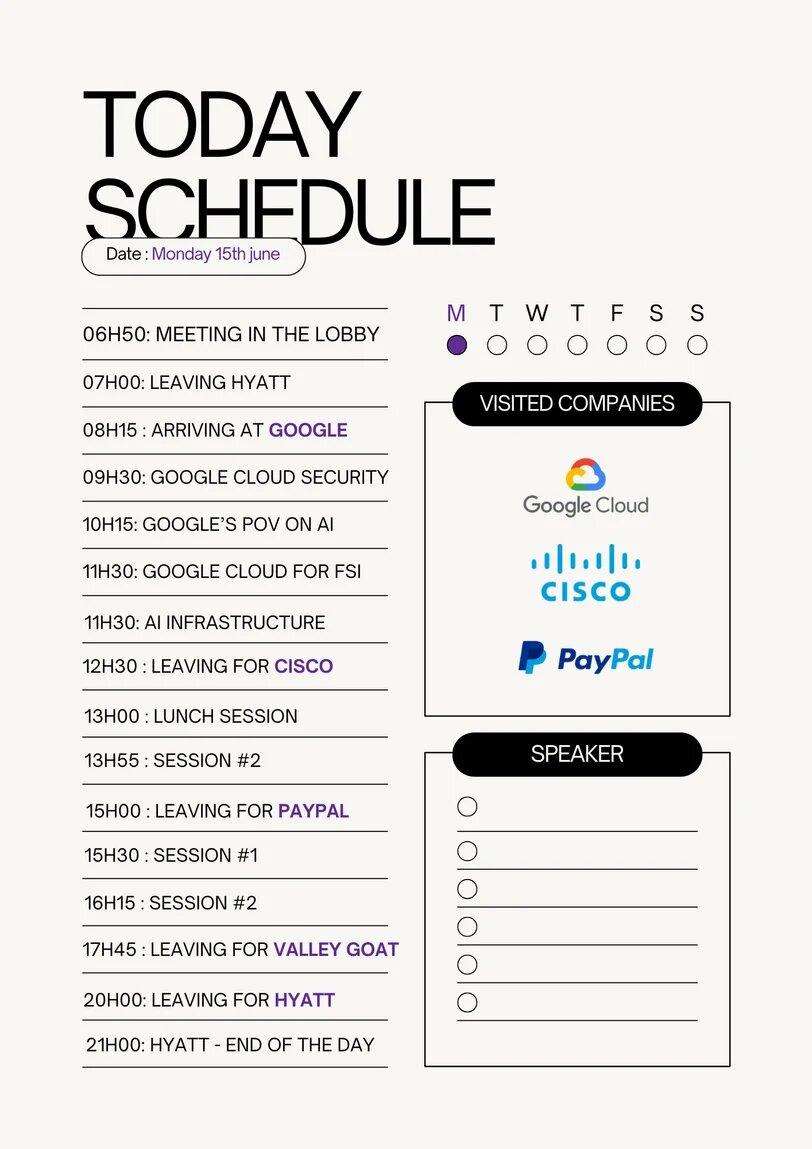 TODAY
SCHEDULE

Date : Monday 15th june

06H50: MEETING IN THE LOBBY

07H00: LEAVING HYATT

08H15 : ARRIVING AT GOOGLE

09H30: GOOGLE CLOUD SECURITY

10H15: GOOGLE'S POV ON AI

11H30: GOOGLE CLOUD FOR FSI

11H30: AI INFRASTRUCTURE

12H30 : LEAVING FOR CISCO

13H00 : LUNCH SESSION

13H55 : SESSION #2

15H00 : LEAVING FOR PAYPAL

15H30 : SESSION #1

16H15 : SESSION #2

17H45 : LEAVING FOR VALLEY GOAT

20H00: LEAVING FOR HYATT

21H00: HYATT - END OF THE DAY

M T W T F S S

VISITED COMPANIES

Google Cloud

CISCO

PayPal

SPEAKER